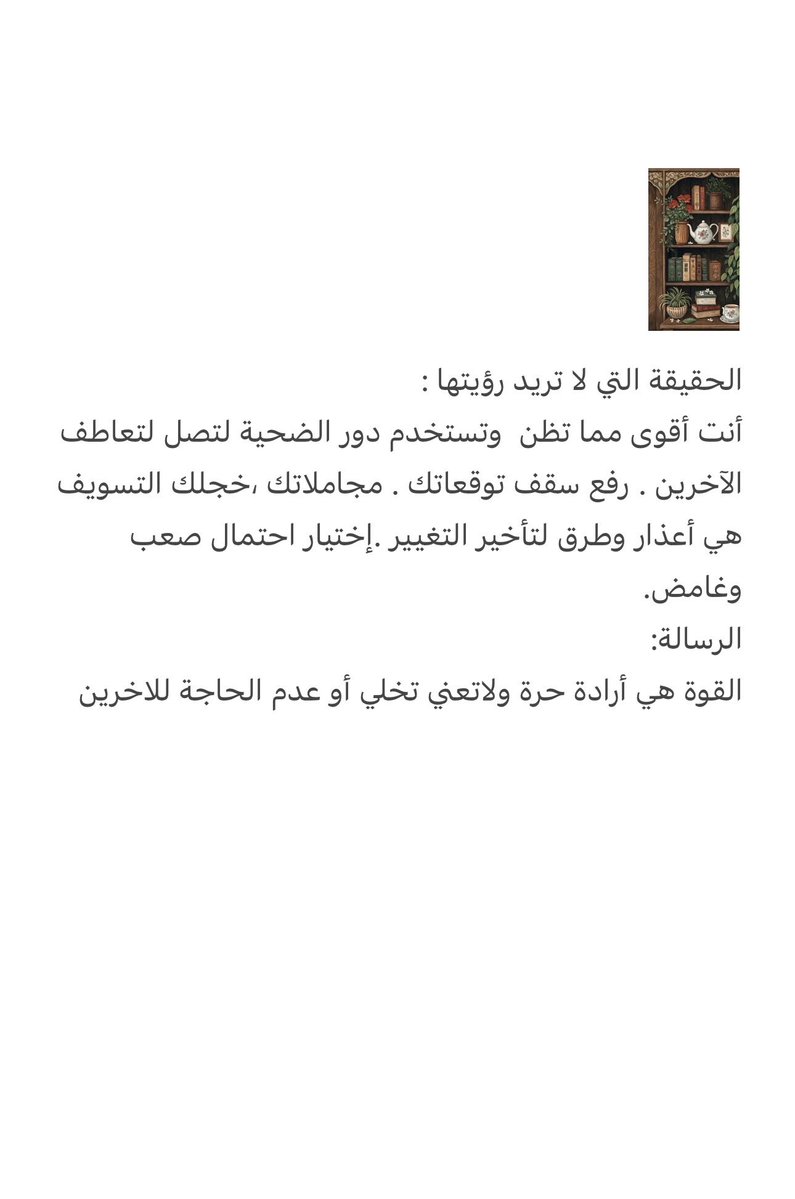 الحقيقة التي لا تريد رؤيتها :

أنت أقوى مما تظن وتستخدم دور الضحية لتصل لتعاطف الآخرين . رفع سقف توقعاتك . مجاملاتك ،خجلك التسويف هي أعذار وطرق لتأخير التغيير .إختيار احتمال صعب وغامض.

الرسالة:

القوة هي أرادة حرة ولاتعني تخلي أو عدم الحاجة للاخرين